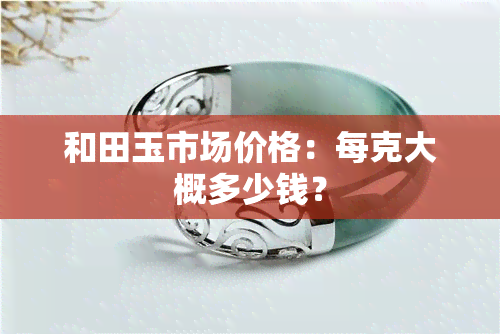 和田玉市场价格：每克大概多少钱？